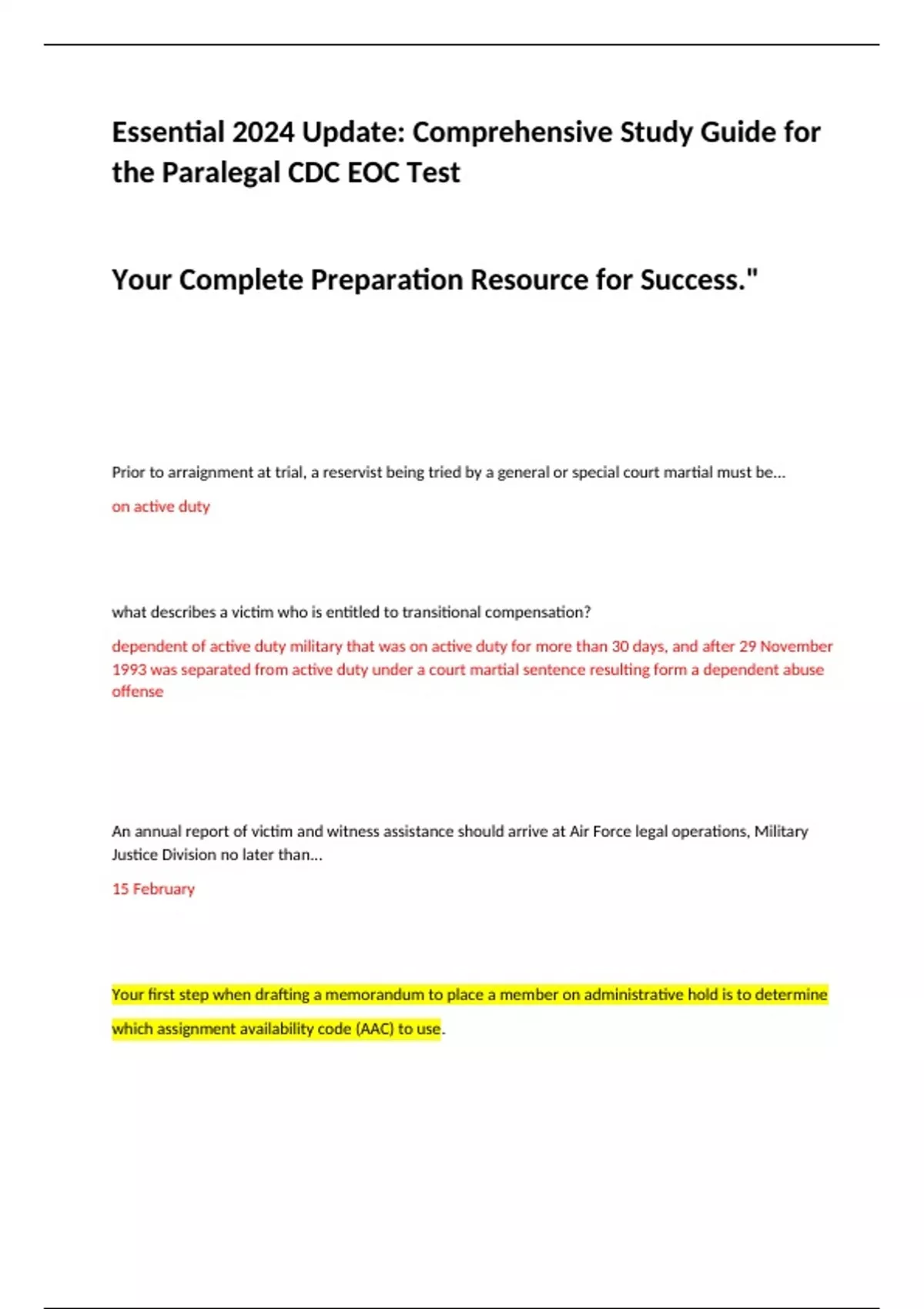 Essential 2024 Update: Comprehensive Study Guide for the Paralegal CDC EOC Test

Your Complete Preparation Resource for Success."

Prior to arraignment at trial, a reservist being tried by a general or special court martial must be...

on active duty

what describes a victim who is entitled to transitional compensation?

dependent of active duty military that was on active duty for more than 30 days, and after 29 November 1993 was separated from active duty under a court martial sentence resulting form a dependent abuse offense

An annual report of victim and witness assistance should arrive at Air Force legal operations, Military Justice Division no later than...

15 February

Your first step when drafting a memorandum to place a member on administrative hold is to determine which assignment availability code (AAC) to use.